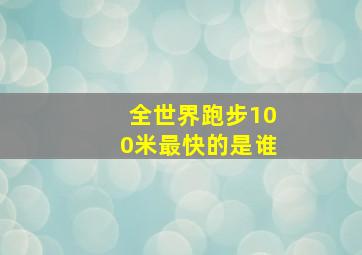 全世界跑步100米最快的是谁